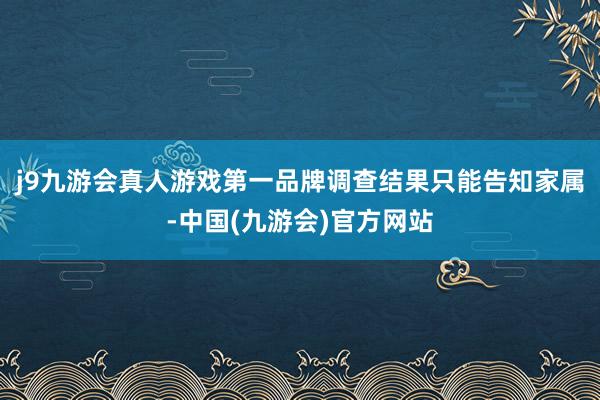 j9九游会真人游戏第一品牌调查结果只能告知家属-中国(九游会)官方网站